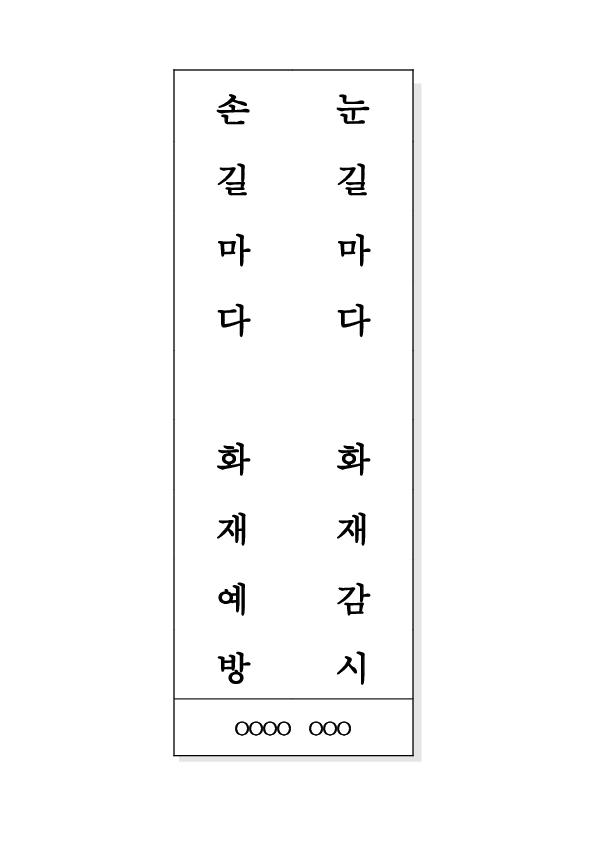 눈길마다 화재감시

손길마다 화재예방

○○○○ ○○○